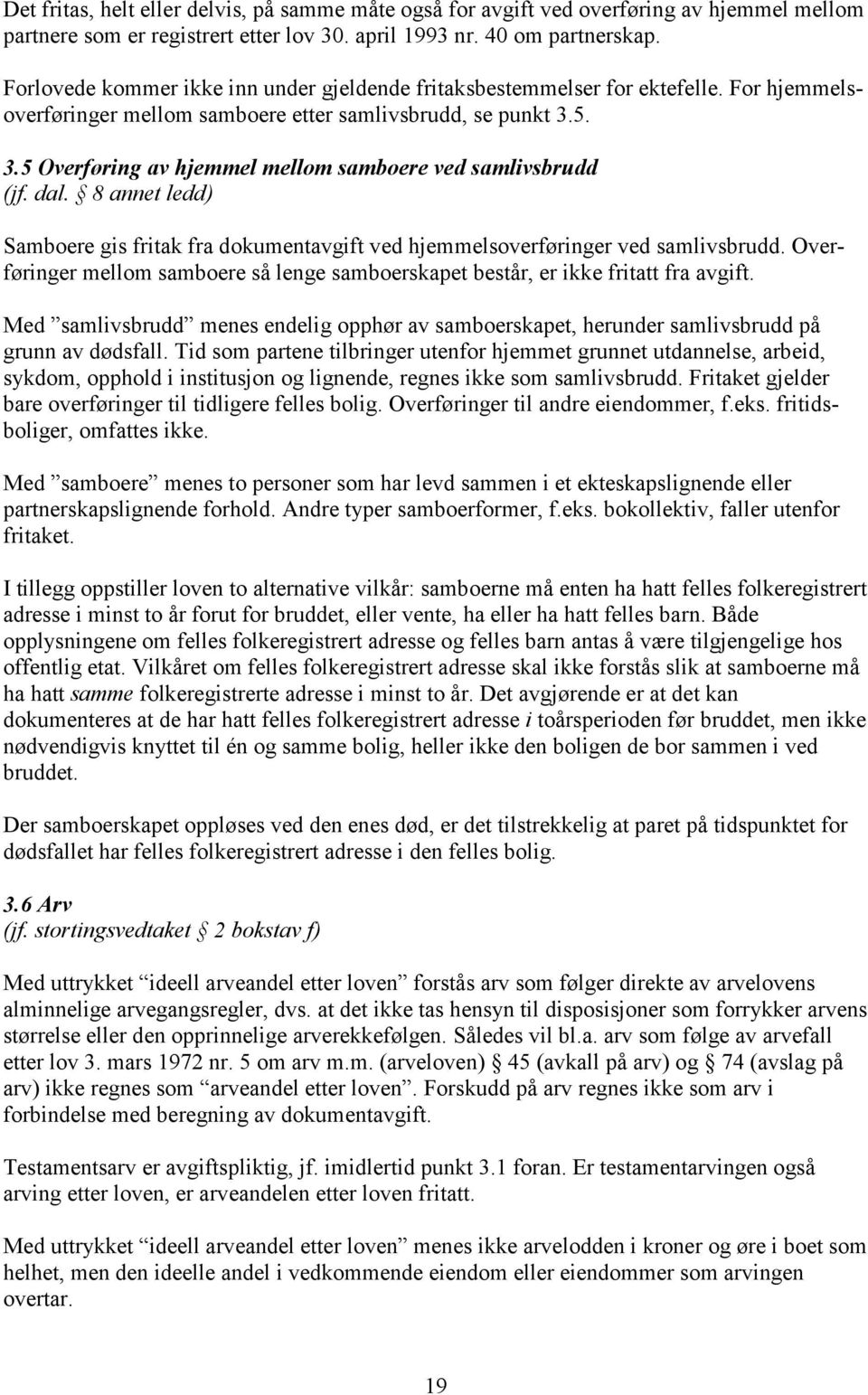 Det fritas, helt eller delvis, på samme måte også for avgift ved overføring av hjemmel mellom partnere som er registrert etter lov 30. april 1993 nr. 40 om partnerskap.

Forlovede kommer ikke inn under gjeldende fritaksbestemmelser for ektefelle. For hjemmelsoverføringer mellom samboere etter samlivsbrudd, se punkt 3.5.

3.5 Overføring av hjemmel mellom samboere ved samlivsbrudd (jf. dal. § 8 annet ledd)

Samboere gis fritak fra dokumentavgift ved hjemmelsoverføringer ved samlivsbrudd. Overføringer mellom samboere så lenge samboerskapet består, er ikke fritatt fra avgift.

Med ”samlivsbrudd” menes endelig opphør av samboerskapet, herunder samlivsbrudd på grunn av dødsfall. Tid som partene tilbringer utenfor hjemmet grunnet utdannelse, arbeid, sykdom, opphold i institusjon og lignende, regnes ikke som samlivsbrudd. Fritaket gjelder bare overføringer til tidligere felles bolig. Overføringer til andre eiendommer, f.eks. fritidsboliger, omfattes ikke.

Med ”samboere” menes to personer som har levd sammen i et ekteskapslignende eller partnerskapslignende forhold. Andre typer samboerformer, f.eks. bokollektiv, faller utenfor fritaket.

I tillegg oppstiller loven to alternative vilkår: samboerne må enten ha hatt felles folkeregistrert adresse i minst to år forut for bruddet, eller vente, ha eller ha hatt felles barn. Både opplysningene om felles folkeregistrert adresse og felles barn antas å være tilgjengelige hos offentlig etat. Vilkåret om felles folkeregistrert adresse skal ikke forstås slik at samboerne må ha hatt samme folkeregistrerte adresse i minst to år. Det avgjørende er at det kan dokumenteres at de har hatt felles folkeregistrert adresse i toårsperioden før bruddet, men ikke nødvendigvis knyttet til én og samme bolig, heller ikke den boligen de bor sammen i ved bruddet.

Der samboerskapet oppløses ved den enes død, er det tilstrekkelig at paret på tidspunktet for dødsfallet har felles folkeregistrert adresse i den felles bolig.

3.6 Arv
(jf. stortingsvedtaket § 2 bokstav f)

Med uttrykket “ideell arveandel etter loven” forstås arv som følger direkte av arvelovens alminnelige arvegangsregler, dvs. at det ikke tas hensyn til disposisjoner som forrykker arvens størrelse eller den opprinnelige arverekkefølgen. Således vil bl.a. arv som følge av arvefall etter lov 3. mars 1972 nr. 5 om arv m.m. (arveloven) § 45 (avkall på arv) og § 74 (avslag på arv) ikke regnes som “arveandel etter loven”. Forskudd på arv regnes ikke som arv i forbindelse med beregning av dokumentavgift.

Testamentsarv er avgiftspliktig, jf. imidlertid punkt 3.1 foran. Er testamentarvingen også arving etter loven, er arveandelen etter loven fritatt.

Med uttrykket “ideell arveandel etter loven” menes ikke arvelodden i kroner og øre i boet som helhet, men den ideelle andel i vedkommende eiendom eller eiendommer som arvingen overtar.

19